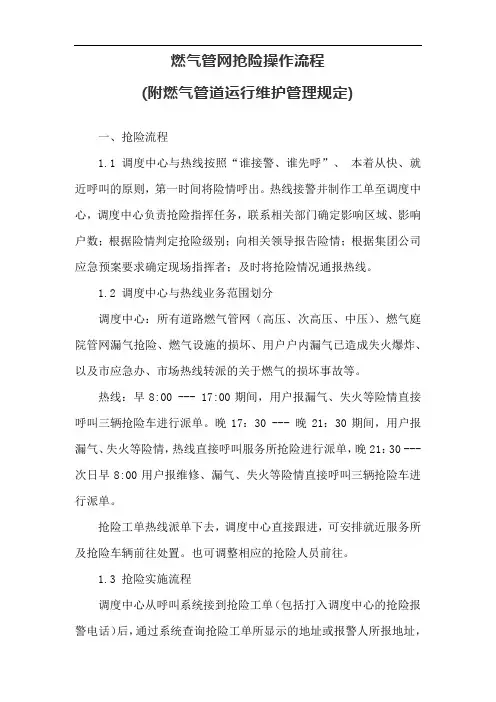 燃气管网抢险操作流程

(附燃气管道运行维护管理规定)

一、抢险流程

1.1 调度中心与热线按照“谁接警、谁先呼”、 本着从快、就近呼叫的原则，第一时间将险情呼出。热线接警并制作工单至调度中心，调度中心负责抢险指挥任务，联系相关部门确定影响区域、影响户数；根据险情判定抢险级别；向相关领导报告险情；根据集团公司应急预案要求确定现场指挥者；及时将抢险情况通报热线。

1.2 调度中心与热线业务范围划分

调度中心：所有道路燃气管网（高压、次高压、中压）、燃气庭院管网漏气抢险、燃气设施的损坏、用户户内漏气已造成失火爆炸、以及市应急办、市场热线转派的关于燃气的损坏事故等。

热线：早 8:00 --- 17:00 期间，用户报漏气、失火等险情直接呼叫三辆抢险车进行派单。晚 17：30 --- 晚 21：30 期间，用户报漏气、失火等险情，热线直接呼叫服务所抢险进行派单，晚 21：30 --- 次日早 8:00 用户报维修、漏气、失火等险情直接呼叫三辆抢险车进行派单。

抢险工单热线派单下去，调度中心直接跟进，可安排就近服务所及抢险车辆前往处置。也可调整相应的抢险人员前往。

1.3 抢险实施流程

调度中心从呼叫系统接到抢险工单（包括打入调度中心的抢险报警电话）后，通过系统查询抢险工单所显示的地址或报警人所报地址，